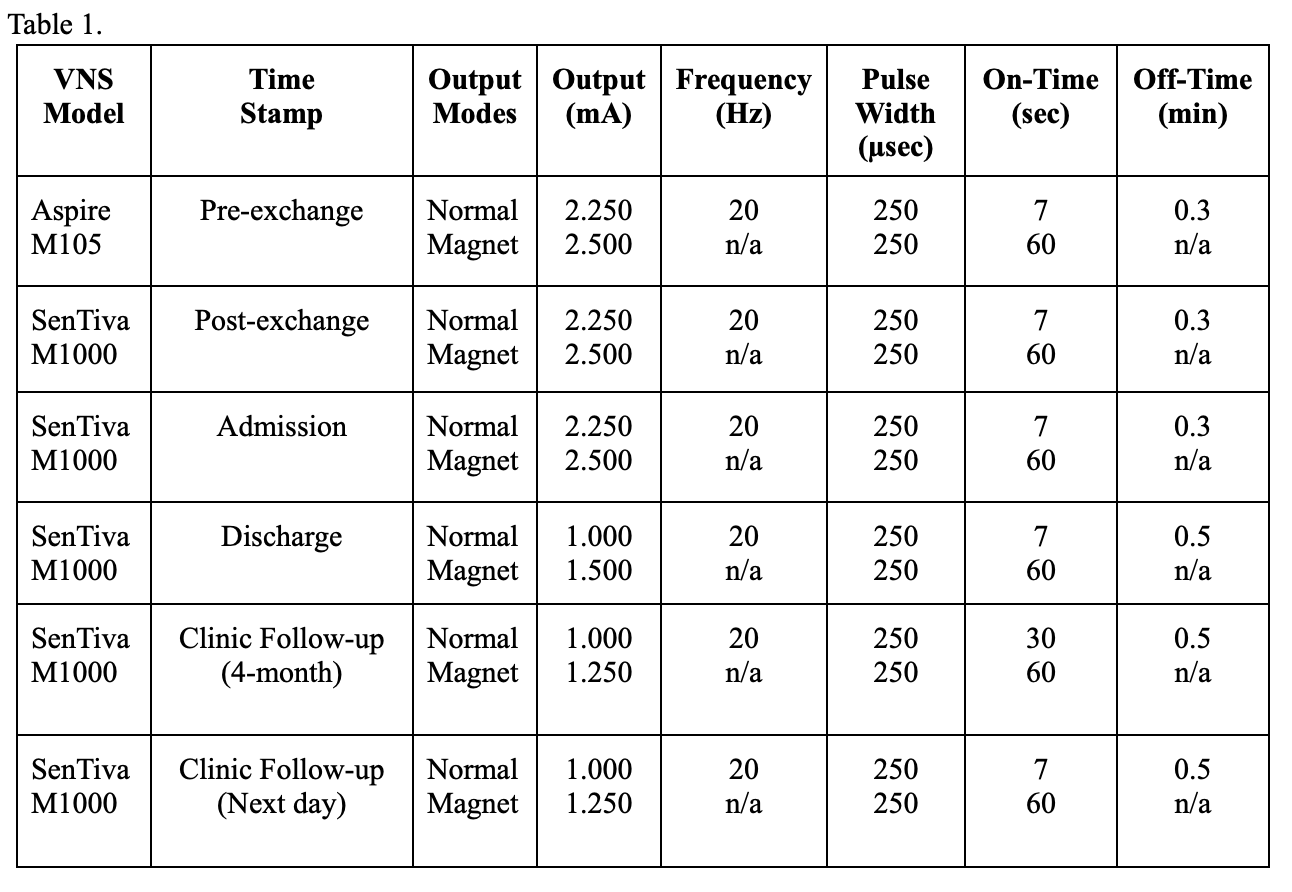 Table 1.

| VNS Model | Time Stamp | Output Modes | Output (mA) | Frequency (Hz) | Pulse Width (µsec) | On-Time (sec) | Off-Time (min) |
|---|---|---|---|---|---|---|---|
| Aspire M105 | Pre-exchange | Normal Magnet | 2.250 2.500 | 20 n/a | 250 250 | 7 60 | 0.3 n/a |
| SenTiva M1000 | Post-exchange | Normal Magnet | 2.250 2.500 | 20 n/a | 250 250 | 7 60 | 0.3 n/a |
| SenTiva M1000 | Admission | Normal Magnet | 2.250 2.500 | 20 n/a | 250 250 | 7 60 | 0.3 n/a |
| SenTiva M1000 | Discharge | Normal Magnet | 1.000 1.500 | 20 n/a | 250 250 | 7 60 | 0.5 n/a |
| SenTiva M1000 | Clinic Follow-up (4-month) | Normal Magnet | 1.000 1.250 | 20 n/a | 250 250 | 30 60 | 0.5 n/a |
| SenTiva M1000 | Clinic Follow-up (Next day) | Normal Magnet | 1.000 1.250 | 20 n/a | 250 250 | 7 60 | 0.5 n/a |